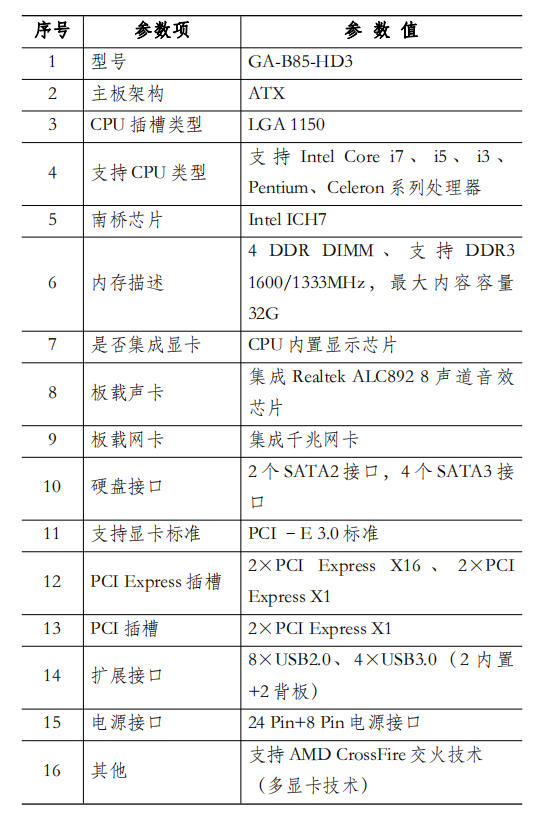 | 序号 | 参数项 | 参 数 值 |
|---|---|---|
| 1 | 型号 | GA-B85-HD3 |
| 2 | 主板架构 | ATX |
| 3 | CPU 插槽类型 | LGA 1150 |
| 4 | 支持 CPU 类型 | 支持 Intel Core i7、i5、i3、Pentium、Celeron 系列处理器 |
| 5 | 南桥芯片 | Intel ICH7 |
| 6 | 内存描述 | 4 DDR DIMM、支持 DDR3 1600/1333MHz，最大内容容量 32G |
| 7 | 是否集成显卡 | CPU 内置显示芯片 |
| 8 | 板载声卡 | 集成 Realtek ALC892 8 声道音效芯片 |
| 9 | 板载网卡 | 集成千兆网卡 |
| 10 | 硬盘接口 | 2 个 SATA2 接口，4 个 SATA3 接口 |
| 11 | 支持显卡标准 | PCI －E 3.0 标准 |
| 12 | PCI Express 插槽 | 2×PCI Express X16、2×PCI Express X1 |
| 13 | PCI 插槽 | 2×PCI Express X1 |
| 14 | 扩展接口 | 8×USB2.0、4×USB3.0（2 内置+2 背板） |
| 15 | 电源接口 | 24 Pin+8 Pin 电源接口 |
| 16 | 其他 | 支持 AMD CrossFire 交火技术（多显卡技术） |